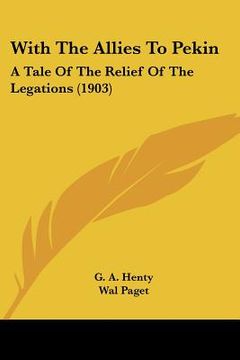 With The Allies To Pekin

A Tale Of The Relief Of The Legations (1903)

G. A. Henty
Wal Paget